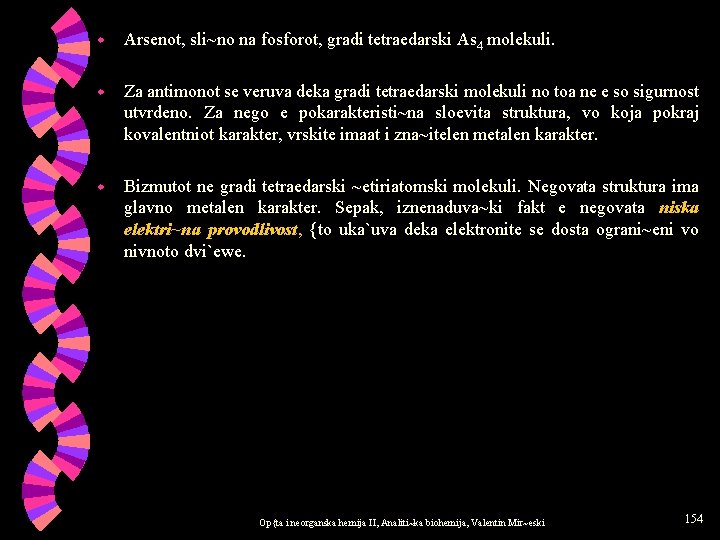 Arsenot, sli~no na fosforot, gradi tetraedarski $As_4$ molekuli.

Za antimonot se veruva deka gradi tetraedarski molekuli no toa ne e so sigurnost utvrdeno. Za nego e pokarakteristi~na sloevita struktura, vo koja pokraj kovalentniot karakter, vrskite imaat i zna~itelen metalen karakter.

Bizmutot ne gradi tetraedarski ~etiriatomski molekuli. Negovata struktura ima glavno metalen karakter. Sepak, iznenaduva~ki fakt e negovata niska elektri~na provodlivost, {to uka`uva deka elektronite se dosta ograni~eni vo nivnoto dvi`ewe.

Op{ta i neorganska hemija II, Analiti~ka biohemija, Valentin Mir~eski

154